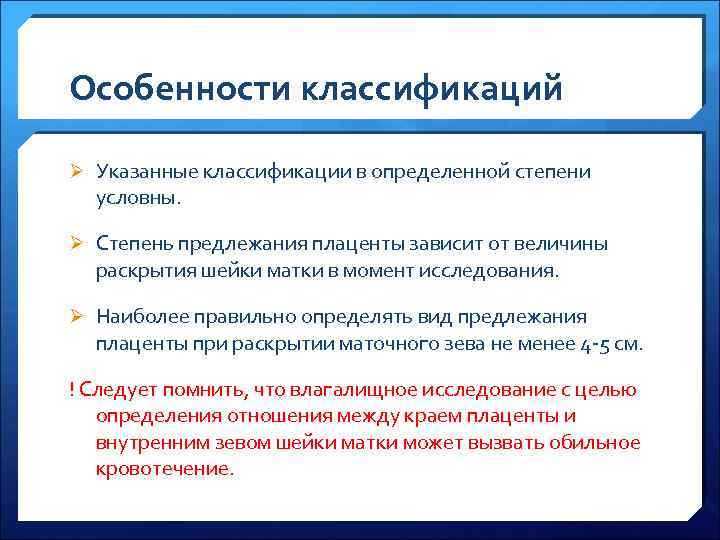 Особенности классификаций

➢ Указанные классификации в определенной степени условны.

➢ Степень предлежания плаценты зависит от величины раскрытия шейки матки в момент исследования.

➢ Наиболее правильно определять вид предлежания плаценты при раскрытии маточного зева не менее 4-5 см.

! Следует помнить, что влагалищное исследование с целью определения отношения между краем плаценты и внутренним зевом шейки матки может вызвать обильное кровотечение.